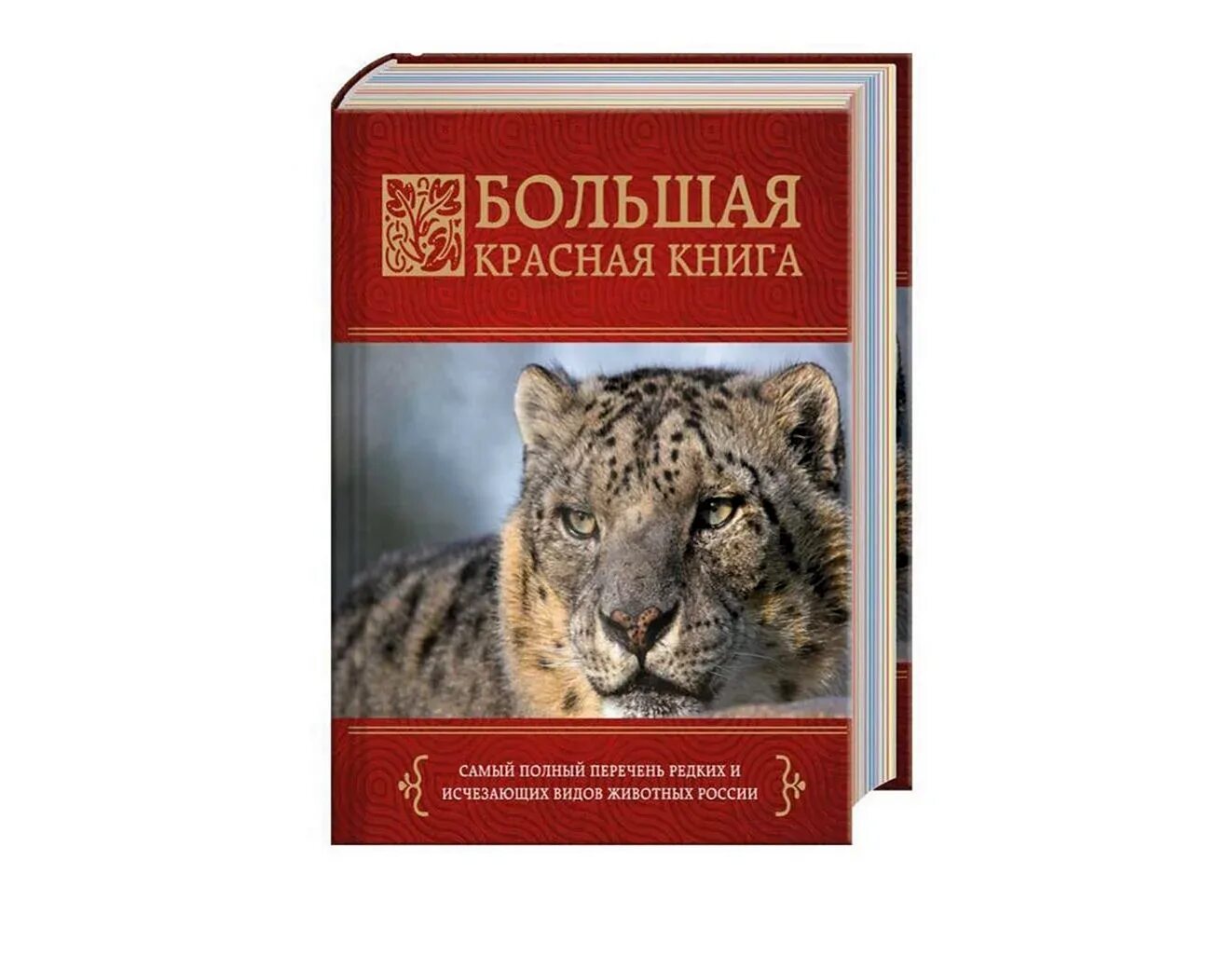 БОЛЬШАЯ
КРАСНАЯ КНИГА

САМЫЙ ПОЛНЫЙ ПЕРЕЧЕНЬ РЕДКИХ И ИСЧЕЗАЮЩИХ ВИДОВ ЖИВОТНЫХ РОССИИ